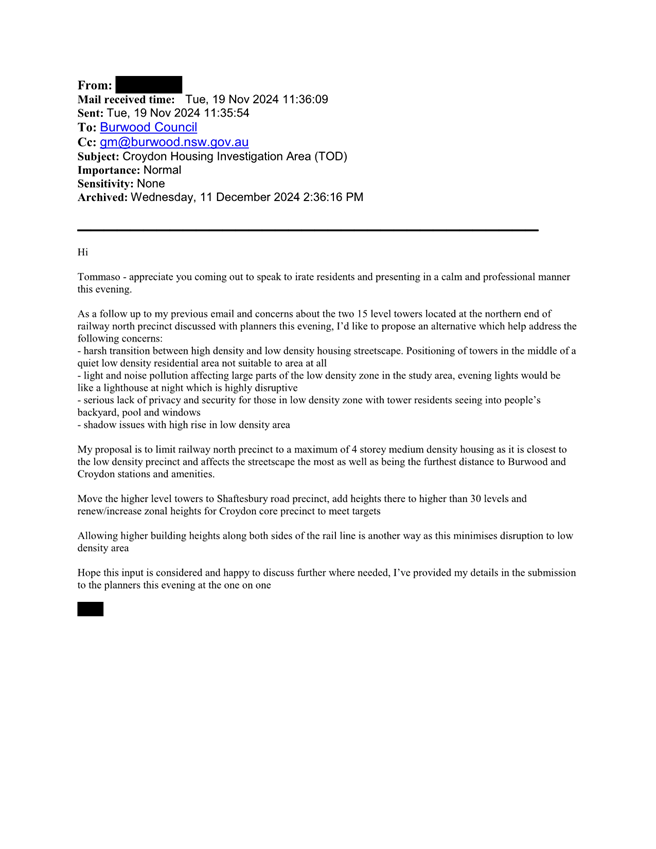 From:
Mail received time: Tue, 19 Nov 2024 11:36:09
Sent: Tue, 19 Nov 2024 11:35:54
To: Burwood Council
Cc: gm@burwood.nsw.gov.au
Subject: Croydon Housing Investigation Area (TOD)
Importance: Normal
Sensitivity: None
Archived: Wednesday, 11 December 2024 2:36:16 PM

Hi

Tommaso - appreciate you coming out to speak to irate residents and presenting in a calm and professional manner this evening.

As a follow up to my previous email and concerns about the two 15 level towers located at the northern end of railway north precinct discussed with planners this evening, I'd like to propose an alternative which help address the following concerns:
- harsh transition between high density and low density housing streetscape. Positioning of towers in the middle of a quiet low density residential area not suitable to area at all
- light and noise pollution affecting large parts of the low density zone in the study area, evening lights would be like a lighthouse at night which is highly disruptive
- serious lack of privacy and security for those in low density zone with tower residents seeing into people's backyard, pool and windows
- shadow issues with high rise in low density area

My proposal is to limit railway north precinct to a maximum of 4 storey medium density housing as it is closest to the low density precinct and affects the streetscape the most as well as being the furthest distance to Burwood and Croydon stations and amenities.

Move the higher level towers to Shaftesbury road precinct, add heights there to higher than 30 levels and renew/increase zonal heights for Croydon core precinct to meet targets

Allowing higher building heights along both sides of the rail line is another way as this minimises disruption to low density area

Hope this input is considered and happy to discuss further where needed, I've provided my details in the submission to the planners this evening at the one on one